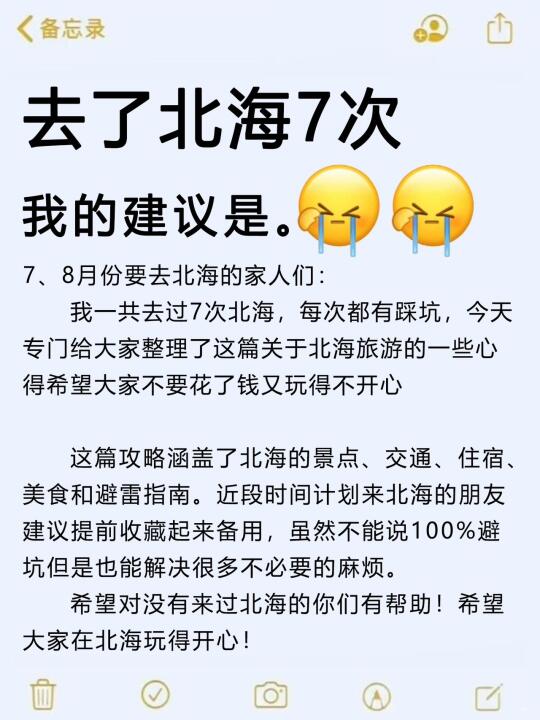 备忘录

去了北海7次

我的建议是。

7、8月份要去北海的家人们：

我一共去过7次北海，每次都有踩坑，今天专门给大家整理了这篇关于北海旅游的一些心得希望大家不要花了钱又玩得不开心

这篇攻略涵盖了北海的景点、交通、住宿、美食和避雷指南。近段时间计划来北海的朋友建议提前收藏起来备用，虽然不能说100%避坑但是也能解决很多不必要的麻烦。

希望对没有来过北海的你们有帮助！希望大家在北海玩得开心！